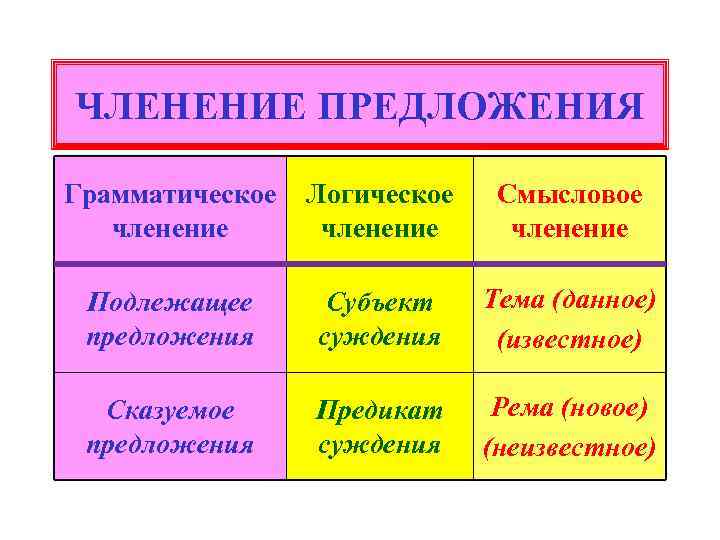 ЧЛЕНЕНИЕ ПРЕДЛОЖЕНИЯ

| Грамматическое членение | Логическое членение | Смысловое членение |
|---|---|---|
| Подлежащее предложения | Субъект суждения | Тема (данное) (известное) |
| Сказуемое предложения | Предикат суждения | Рема (новое) (неизвестное) |